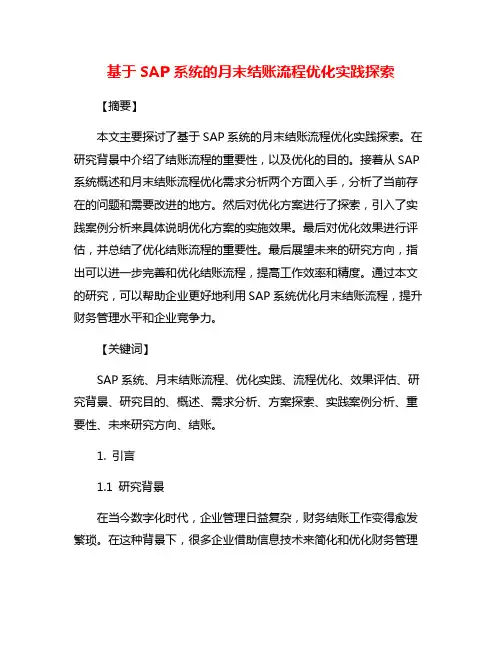 基于 SAP 系统的月末结账流程优化实践探索

【摘要】

本文主要探讨了基于 SAP 系统的月末结账流程优化实践探索。在研究背景中介绍了结账流程的重要性，以及优化的目的。接着从 SAP 系统概述和月末结账流程优化需求分析两个方面入手，分析了当前存在的问题和需要改进的地方。然后对优化方案进行了探索，引入了实践案例分析来具体说明优化方案的实施效果。最后对优化效果进行评估，并总结了优化结账流程的重要性。最后展望未来的研究方向，指出可以进一步完善和优化结账流程，提高工作效率和精度。通过本文的研究，可以帮助企业更好地利用 SAP 系统优化月末结账流程，提升财务管理水平和企业竞争力。

【关键词】

SAP 系统、月末结账流程、优化实践、流程优化、效果评估、研究背景、研究目的、概述、需求分析、方案探索、实践案例分析、重要性、未来研究方向、结账。

1. 引言

1.1 研究背景

在当今数字化时代，企业管理日益复杂，财务结账工作变得愈发繁琐。在这种背景下，很多企业借助信息技术来简化和优化财务管理